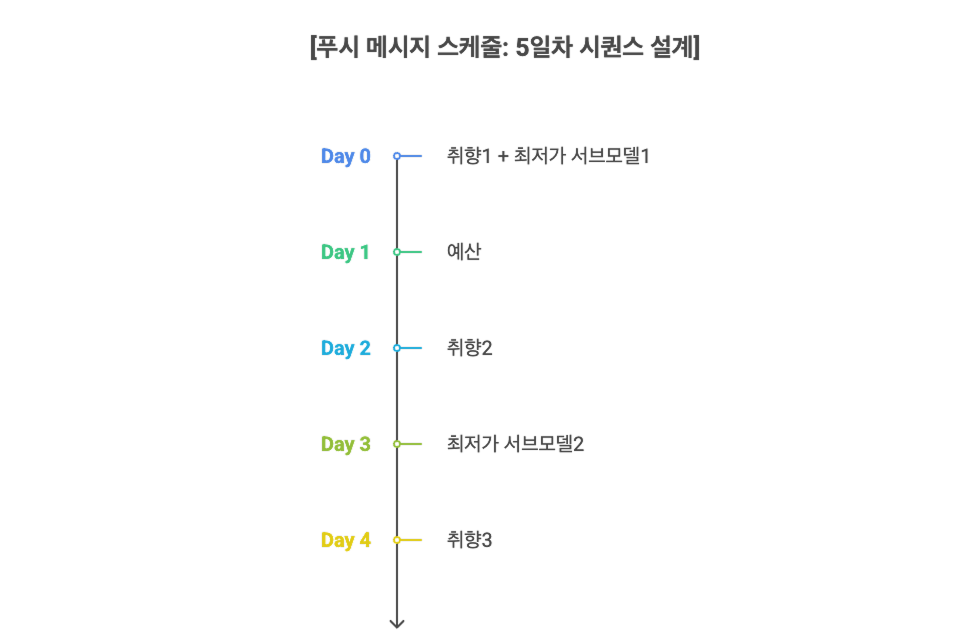 [푸시 메시지 스케줄: 5일차 시퀀스 설계]

Day 0 취향1 + 최저가 서브모델1

Day 1 예산

Day 2 취향2

Day 3 최저가 서브모델2

Day 4 취향3